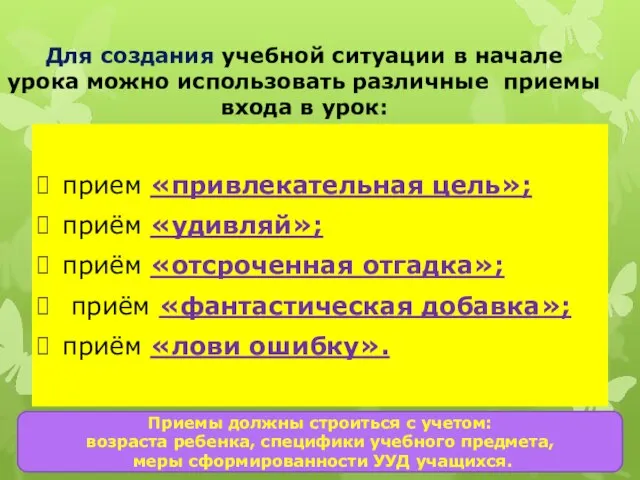 Для создания учебной ситуации в начале урока можно использовать различные приемы входа в урок:

прием «привлекательная цель»;
приём «удивляй»;
приём «отсроченная отгадка»;
приём «фантастическая добавка»;
приём «лови ошибку».

Приемы должны строиться с учетом: возраста ребенка, специфики учебного предмета, меры сформированности УУД учащихся.